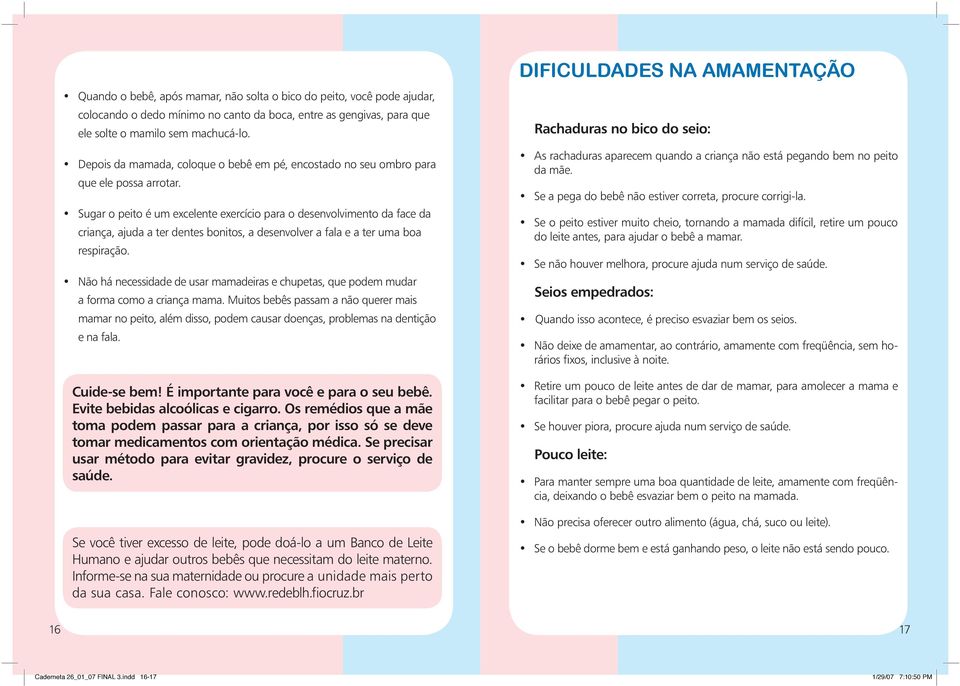 • Quando o bebê, após mamar, não solta o bico do peito, você pode ajudar, colocando o dedo mínimo no canto da boca, entre as gengivas, para que ele solte o mamilo sem machucá-lo.

• Depois da mamada, coloque o bebê em pé, encostado no seu ombro para que ele possa arrotar.

• Sugar o peito é um excelente exercício para o desenvolvimento da face da criança, ajuda a ter dentes bonitos, a desenvolver a fala e a ter uma boa respiração.

• Não há necessidade de usar mamadeiras e chupetas, que podem mudar a forma como a criança mama. Muitos bebês passam a não querer mais mamar no peito, além disso, podem causar doenças, problemas na dentição e na fala.

Cuide-se bem! É importante para você e para o seu bebê. Evite bebidas alcoólicas e cigarro. Os remédios que a mãe toma podem passar para a criança, por isso só se deve tomar medicamentos com orientação médica. Se precisar usar método para evitar gravidez, procure o serviço de saúde.

Se você tiver excesso de leite, pode doá-lo a um Banco de Leite Humano e ajudar outros bebês que necessitam do leite materno. Informe-se na sua maternidade ou procure a unidade mais perto da sua casa. Fale conosco: www.redeblh.fiocruz.br

16

DIFICULDADES NA AMAMENTAÇÃO

Rachaduras no bico do seio:

• As rachaduras aparecem quando a criança não está pegando bem no peito da mãe.

• Se a pega do bebê não estiver correta, procure corrigi-la.

• Se o peito estiver muito cheio, tornando a mamada difícil, retire um pouco do leite antes, para ajudar o bebê a mamar.

• Se não houver melhora, procure ajuda num serviço de saúde.

Seios empedrados:

• Quando isso acontece, é preciso esvaziar bem os seios.

• Não deixe de amamentar, ao contrário, amamente com freqüência, sem horários fixos, inclusive à noite.

• Retire um pouco de leite antes de dar de mamar, para amolecer a mama e facilitar para o bebê pegar o peito.

• Se houver piora, procure ajuda num serviço de saúde.

Pouco leite:

• Para manter sempre uma boa quantidade de leite, amamente com freqüência, deixando o bebê esvaziar bem o peito na mamada.

• Não precisa oferecer outro alimento (água, chá, suco ou leite).

• Se o bebê dorme bem e está ganhando peso, o leite não está sendo pouco.

17

Caderneta 26_01_07 FINAL 3.indd 16-17

1/29/07 7:10:50 PM